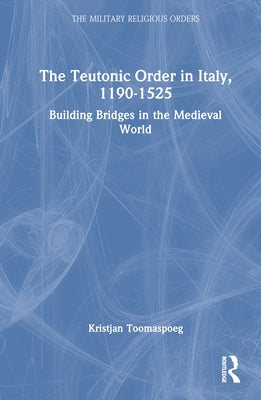 THE MILITARY RELIGIOUS ORDERS

The Teutonic Order in Italy, 1190-1525

Building Bridges in the Medieval World

Kristjan Toomaspoeg

ROUTLEDGE